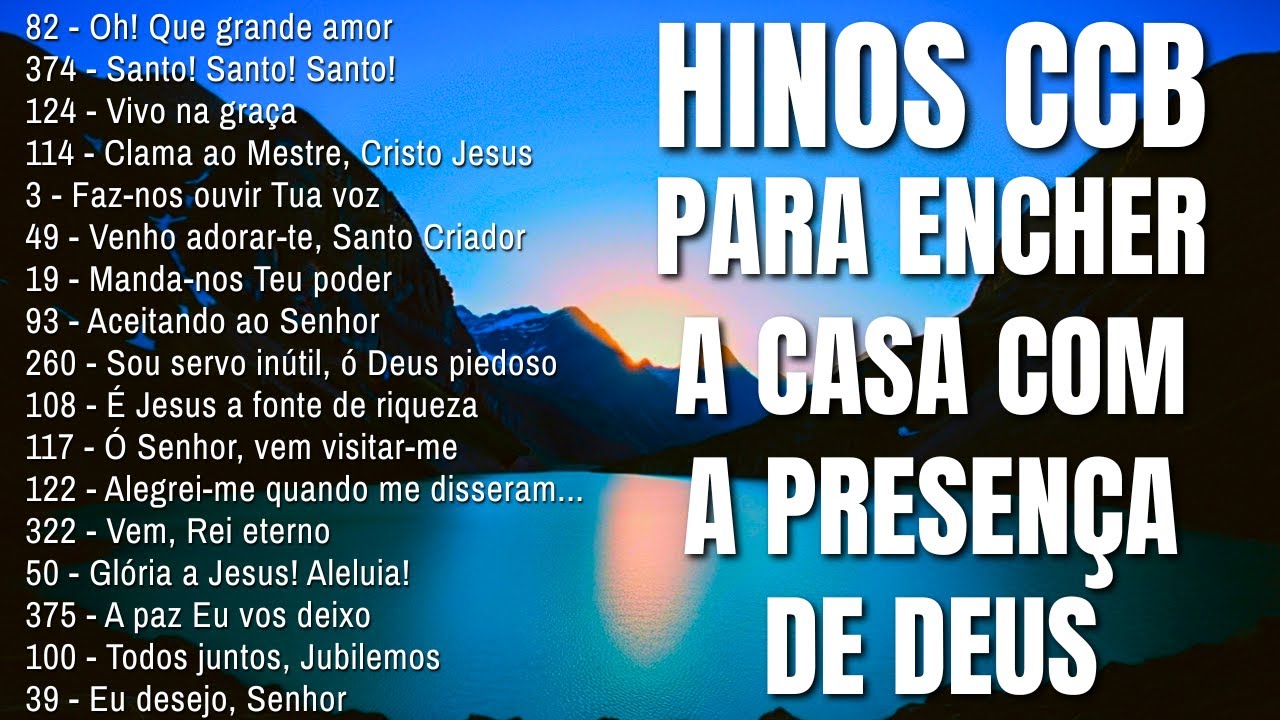 82 - Oh! Que grande amor
374 - Santo! Santo! Santo!
124 - Vivo na graça
114 - Clama ao Mestre, Cristo Jesus
3 - Faz-nos ouvir Tua voz
49 - Venho adorar-te, Santo Criador
19 - Manda-nos Teu poder
93 - Aceitando ao Senhor
260 - Sou servo inútil, ó Deus piedoso
108 - É Jesus a fonte de riqueza
117 - Ó Senhor, vem visitar-me
122 - Alegrei-me quando me disseram...
322 - Vem, Rei eterno
50 - Glória a Jesus! Aleluia!
375 - A paz Eu vos deixo
100 - Todos juntos, Jubilemos
39 - Eu desejo, Senhor

HINOS CCB PARA ENCHER A CASA COM A PRESENÇA DE DEUS